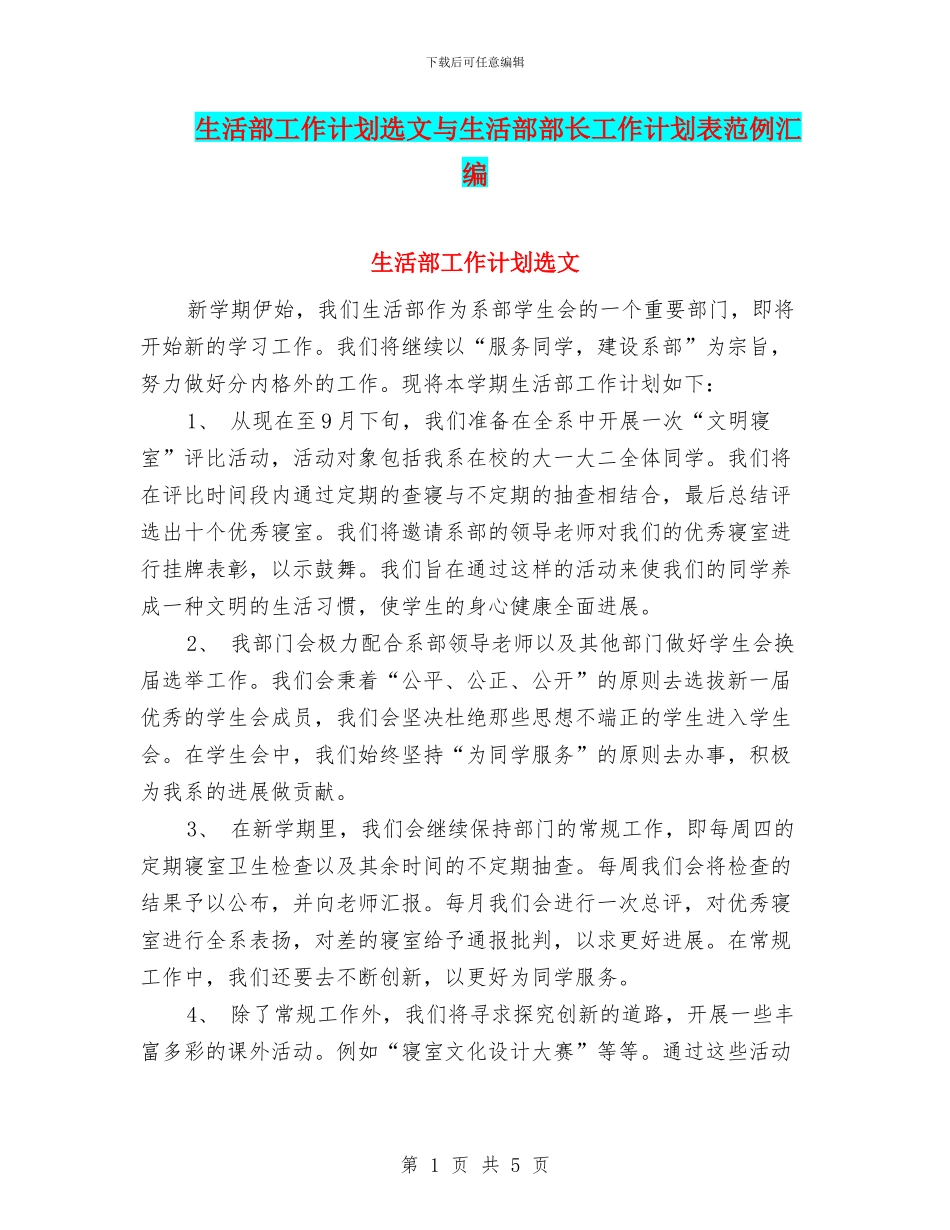 下载后可任意编辑

生活部工作计划选文与生活部部长工作计划表范例汇编

生活部工作计划选文

新学期伊始，我们生活部作为系部学生会的一个重要部门，即将开始新的学习工作。我们将继续以“服务同学，建设系部”为宗旨，努力做好分内格外的工作。现将本学期生活部工作计划如下：

1、 从现在至9月下旬，我们准备在全系中开展一次“文明寝室”评比活动，活动对象包括我系在校的大一大二全体同学。我们将在评比时间段内通过定期的查寝与不定期的抽查相结合，最后总结评选出十个优秀寝室。我们将邀请系部的领导老师对我们的优秀寝室进行挂牌表彰，以示鼓舞。我们旨在通过这样的活动来使我们的同学养成一种文明的生活习惯，使学生的身心健康全面进展。

2、 我部门会极力配合系部领导老师以及其他部门做好学生会换届选举工作。我们会秉着“公平、公正、公开”的原则去选拔新一届优秀的学生会成员，我们会坚决杜绝那些思想不端正的学生进入学生会。在学生会中，我们始终坚持“为同学服务”的原则去办事，积极为我系的进展做贡献。

3、 在新学期里，我们会继续保持部门的常规工作，即每周四的定期寝室卫生检查以及其余时间的不定期抽查。每周我们会将检查的结果予以公布，并向老师汇报。每月我们会进行一次总评，对优秀寝室进行全系表扬，对差的寝室给予通报批判，以求更好进展。在常规工作中，我们还要去不断创新，以更好为同学服务。

4、 除了常规工作外，我们将寻求探究创新的道路，开展一些丰富多彩的课外活动。例如“寝室文化设计大赛”等等。通过这些活动

第 1 页 共 5 页